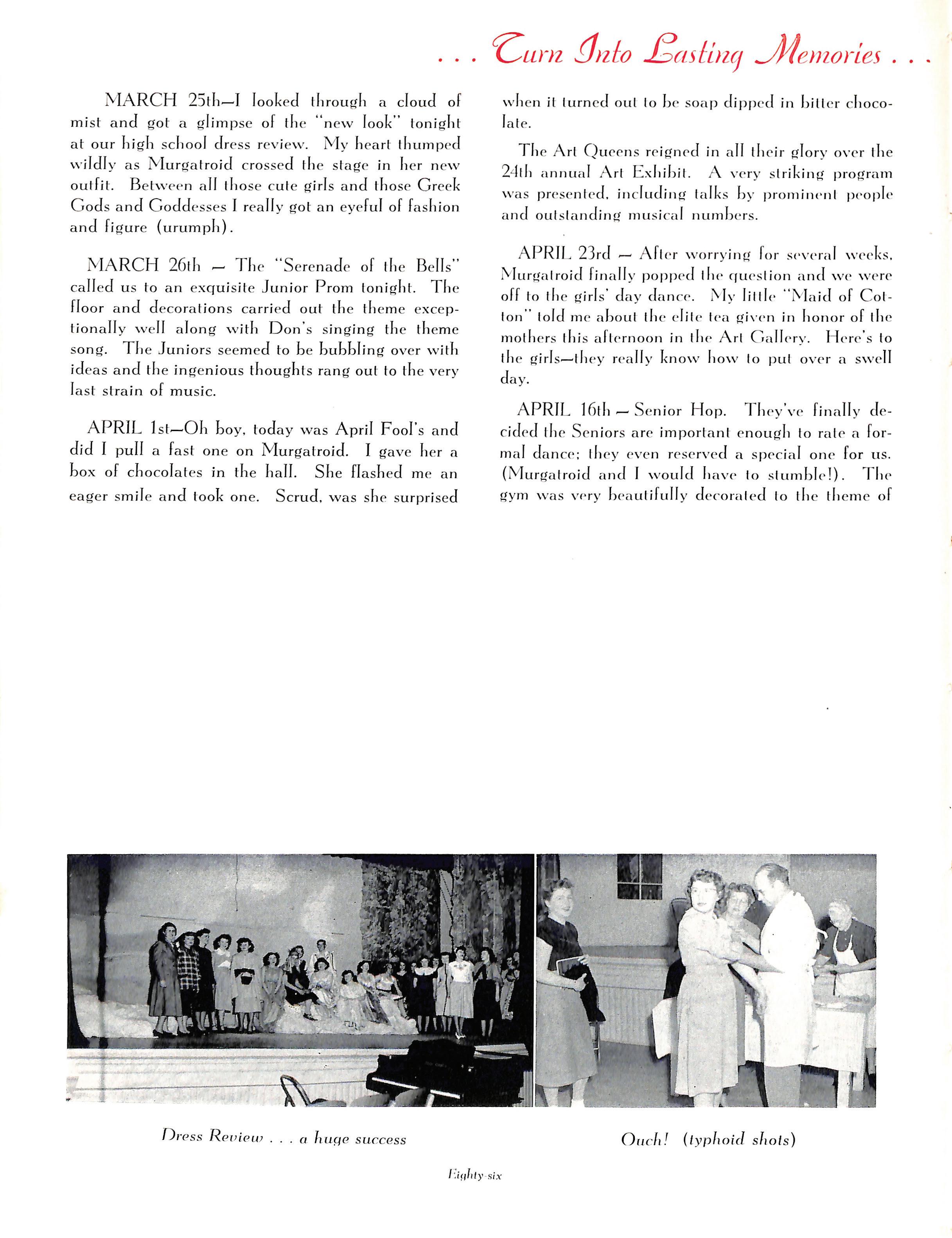 . . . Turn Into Lasting Memories . . .

MARCH 25th—I looked through a cloud of mist and got a glimpse of the "new look" tonight at our high school dress review. My heart thumped wildly as Murgatroid crossed the stage in her new outfit. Between all those cute girls and those Greek Gods and Goddesses I really got an eyeful of fashion and figure (urumph).

MARCH 26th — The "Serenade of the Bells" called us to an exquisite Junior Prom tonight. The floor and decorations carried out the theme exceptionally well along with Don's singing the theme song. The Juniors seemed to be bubbling over with ideas and the ingenious thoughts rang out to the very last strain of music.

APRIL 1st—Oh boy, today was April Fool's and did I pull a fast one on Murgatroid. I gave her a box of chocolates in the hall. She flashed me an eager smile and took one. Scrud, was she surprised when it turned out to be soap dipped in bitter chocolate.

The Art Queens reigned in all their glory over the 24th annual Art Exhibit. A very striking program was presented, including talks by prominent people and outstanding musical numbers.

APRIL 23rd — After worrying for several weeks, Murgatroid finally popped the question and we were off to the girls' day dance. My little "Maid of Cotton" told me about the elite tea given in honor of the mothers this afternoon in the Art Gallery. Here's to the girls—they really know how to put over a swell day.

APRIL 16th — Senior Hop. They've finally decided the Seniors are important enough to rate a formal dance; they even reserved a special one for us. (Murgatroid and I would have to stumble!). The gym was very beautifully decorated to the theme of

Dress Review . . . a huge success

Ouch! (typhoid shots)

Eighty-six